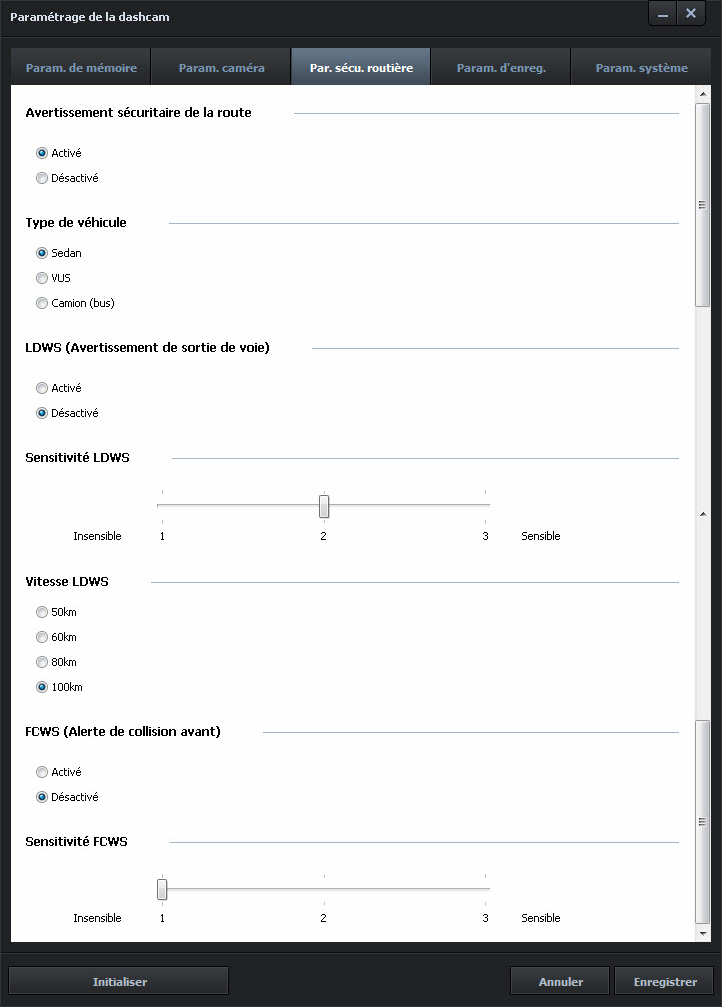 Paramétrage de la dashcam

Param. de mémoire
Param. caméra
Par. sécu. routière
Param. d'enreg.
Param. système

Avertissement sécuritaire de la route

Activé
Désactivé

Type de véhicule

Sedan
VUS
Camion (bus)

LDWS (Avertissement de sortie de voie)

Activé
Désactivé

Sensitivité LDWS

Insensible 1 2 3 Sensible

Vitesse LDWS

50km
60km
80km
100km

FCWS (Alerte de collision avant)

Activé
Désactivé

Sensitivité FCWS

Insensible 1 2 3 Sensible

Initialiser
Annuler
Enregistrer